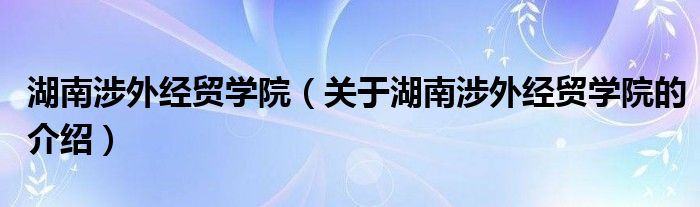 湖南涉外经贸学院（关于湖南涉外经贸学院的介绍）